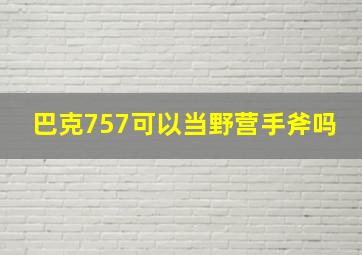 巴克757可以当野营手斧吗